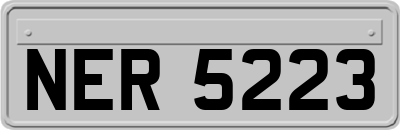 NER 5223